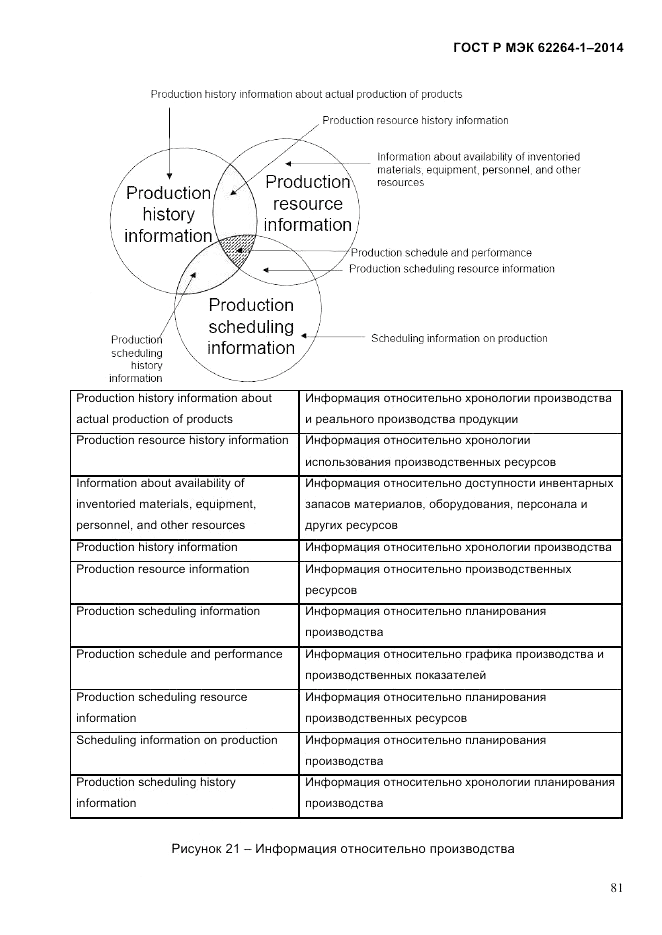 ГОСТ Р МЭК 62264-1–2014

Production history information about actual production of products

Production resource history information

Information about availability of inventoried materials, equipment, personnel, and other resources

Production history information

Production resource information

Production schedule and performance

Production scheduling resource information

Production scheduling information

Production scheduling history information

Scheduling information on production

| Production history information about actual production of products | Информация относительно хронологии производства и реального производства продукции |
|---|---|
| Production resource history information | Информация относительно хронологии использования производственных ресурсов |
| Information about availability of inventoried materials, equipment, personnel, and other resources | Информация относительно доступности инвентарных запасов материалов, оборудования, персонала и других ресурсов |
| Production history information | Информация относительно хронологии производства |
| Production resource information | Информация относительно производственных ресурсов |
| Production scheduling information | Информация относительно планирования производства |
| Production schedule and performance | Информация относительно графика производства и производственных показателей |
| Production scheduling resource information | Информация относительно планирования производственных ресурсов |
| Scheduling information on production | Информация относительно планирования производства |
| Production scheduling history information | Информация относительно хронологии планирования производства |

Рисунок 21 – Информация относительно производства

81